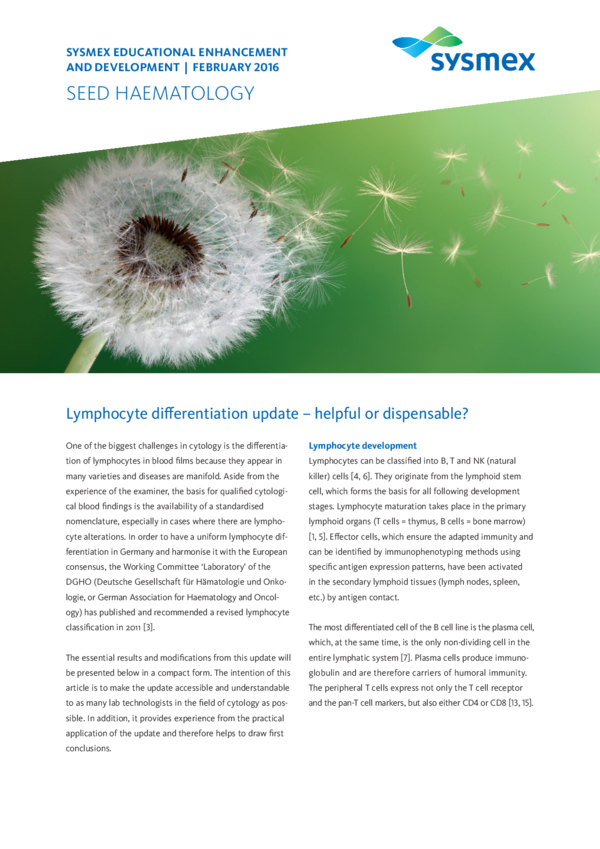 SYSMEX EDUCATIONAL ENHANCEMENT AND DEVELOPMENT | FEBRUARY 2016

SEED HAEMATOLOGY

sysmex

Lymphocyte differentiation update – helpful or dispensable?

One of the biggest challenges in cytology is the differentiation of lymphocytes in blood films because they appear in many varieties and diseases are manifold. Aside from the experience of the examiner, the basis for qualified cytological blood findings is the availability of a standardised nomenclature, especially in cases where there are lymphocyte alterations. In order to have a uniform lymphocyte differentiation in Germany and harmonise it with the European consensus, the Working Committee 'Laboratory' of the DGHO (Deutsche Gesellschaft für Hämatologie und Onkologie, or German Association for Haematology and Oncology) has published and recommended a revised lymphocyte classification in 2011 [3].

The essential results and modifications from this update will be presented below in a compact form. The intention of this article is to make the update accessible and understandable to as many lab technologists in the field of cytology as possible. In addition, it provides experience from the practical application of the update and therefore helps to draw first conclusions.

Lymphocyte development
Lymphocytes can be classified into B, T and NK (natural killer) cells [4, 6]. They originate from the lymphoid stem cell, which forms the basis for all following development stages. Lymphocyte maturation takes place in the primary lymphoid organs (T cells = thymus, B cells = bone marrow) [1, 5]. Effector cells, which ensure the adapted immunity and can be identified by immunophenotyping methods using specific antigen expression patterns, have been activated in the secondary lymphoid tissues (lymph nodes, spleen, etc.) by antigen contact.

The most differentiated cell of the B cell line is the plasma cell, which, at the same time, is the only non-dividing cell in the entire lymphatic system [7]. Plasma cells produce immunoglobulin and are therefore carriers of humoral immunity. The peripheral T cells express not only the T cell receptor and the pan-T cell markers, but also either CD4 or CD8 [13, 15].